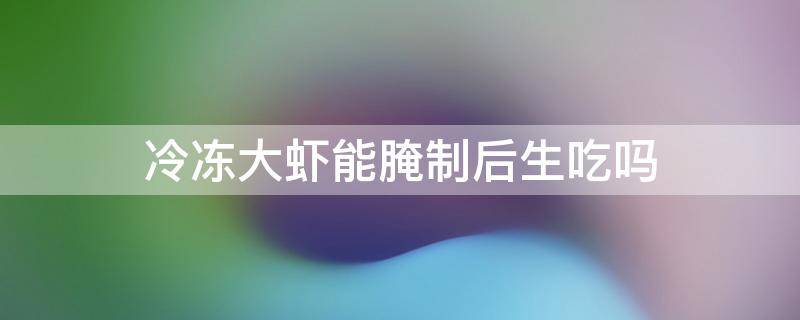 冷冻大虾能腌制后生吃吗